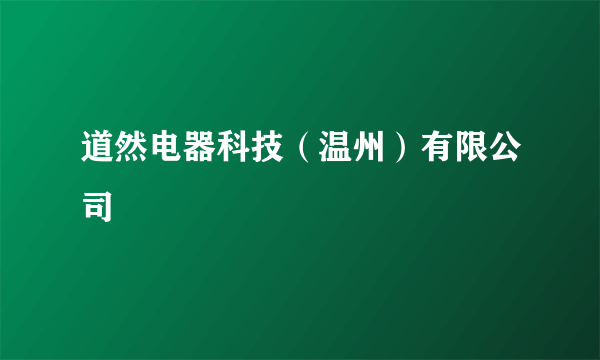 道然电器科技（温州）有限公司